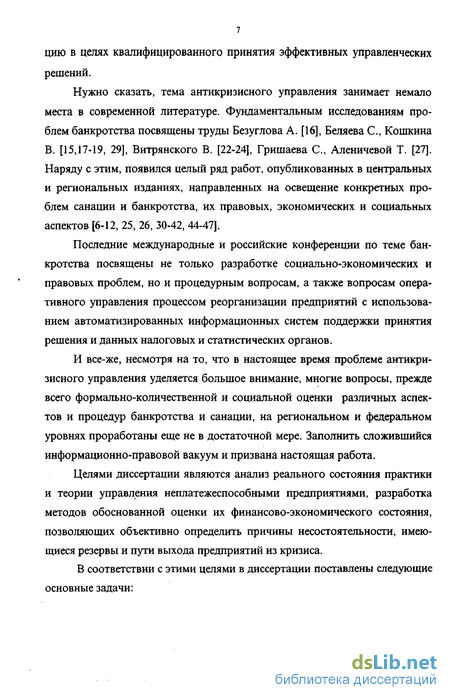 7

цию в целях квалифицированного принятия эффективных управленческих решений.

Нужно сказать, тема антикризисного управления занимает немало места в современной литературе. Фундаментальным исследованиям проблем банкротства посвящены труды Безуглова А. [16], Беляева С., Кошкина В. [15,17-19, 29], Витрянского В. [22-24], Гришаева С., Аленичевой Т. [27]. Наряду с этим, появился целый ряд работ, опубликованных в центральных и региональных изданиях, направленных на освещение конкретных проблем санации и банкротства, их правовых, экономических и социальных аспектов [6-12, 25, 26, 30-42, 44-47].

Последние международные и российские конференции по теме банкротства посвящены не только разработке социально-экономических и правовых проблем, но и процедурным вопросам, а также вопросам оперативного управления процессом реорганизации предприятий с использованием автоматизированных информационных систем поддержки принятия решения и данных налоговых и статистических органов.

И все-же, несмотря на то, что в настоящее время проблеме антикризисного управления уделяется большое внимание, многие вопросы, прежде всего формально-количественной и социальной оценки различных аспектов и процедур банкротства и санации, на региональном и федеральном уровнях проработаны еще не в достаточной мере. Заполнить сложившийся информационно-правовой вакуум и призвана настоящая работа.

Целями диссертации являются анализ реального состояния практики и теории управления неплатежеспособными предприятиями, разработка методов обоснованной оценки их финансово-экономического состояния, позволяющих объективно определить причины несостоятельности, имеющиеся резервы и пути выхода предприятий из кризиса.

В соответствии с этими целями в диссертации поставлены следующие основные задачи:

dsLib.net
библиотека диссертаций